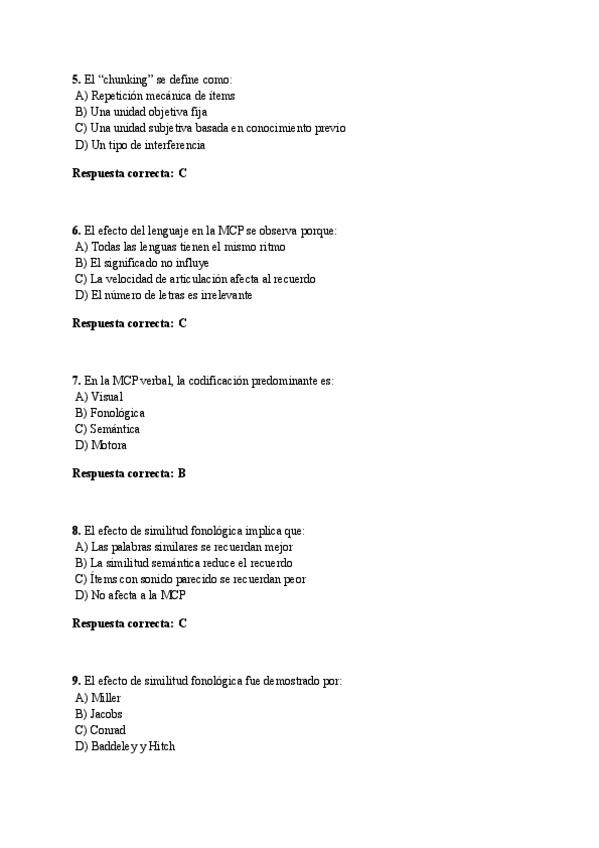 5. El "chunking" se define como:
A) Repetición mecánica de ítems
B) Una unidad objetiva fija
C) Una unidad subjetiva basada en conocimiento previo
D) Un tipo de interferencia

Respuesta correcta: C

6. El efecto del lenguaje en la MCP se observa porque:
A) Todas las lenguas tienen el mismo ritmo
B) El significado no influye
C) La velocidad de articulación afecta al recuerdo
D) El número de letras es irrelevante

Respuesta correcta: C

7. En la MCP verbal, la codificación predominante es:
A) Visual
B) Fonológica
C) Semántica
D) Motora

Respuesta correcta: B

8. El efecto de similitud fonológica implica que:
A) Las palabras similares se recuerdan mejor
B) La similitud semántica reduce el recuerdo
C) Ítems con sonido parecido se recuerdan peor
D) No afecta a la MCP

Respuesta correcta: C

9. El efecto de similitud fonológica fue demostrado por:
A) Miller
B) Jacobs
C) Conrad
D) Baddeley y Hitch